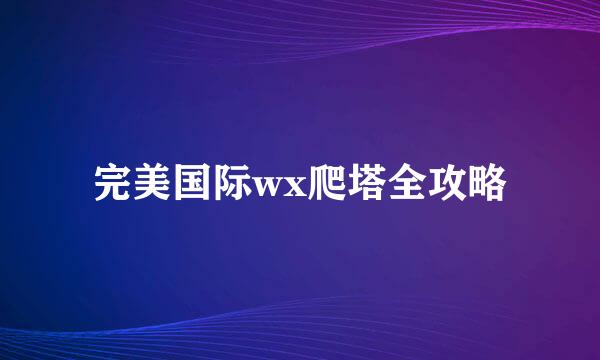 完美国际wx爬塔全攻略